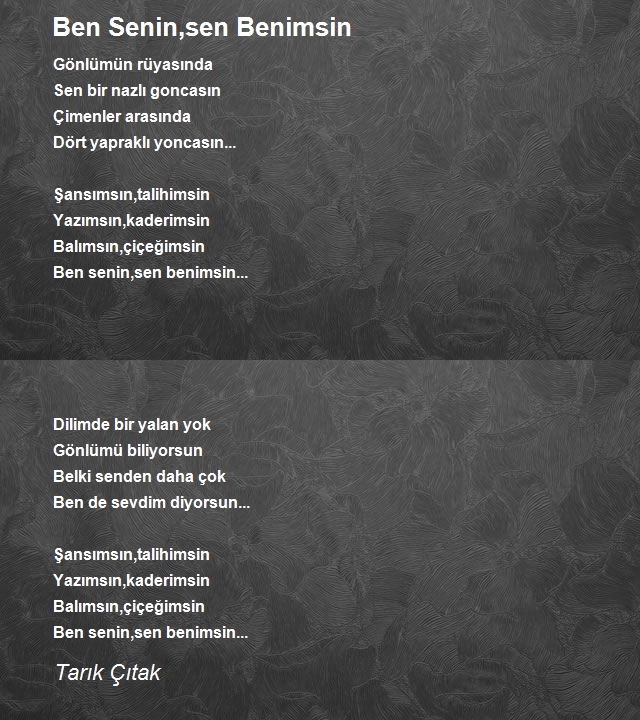 Ben Senin,sen Benimsin

Gönlümün rüyasında
Sen bir nazlı goncasın
Çimenler arasında
Dört yapraklı yoncasın...

Şansımsın,talihimsin
Yazımsın,kaderimsin
Balımsın,çiçeğimsin
Ben senin,sen benimsin...

Dilimde bir yalan yok
Gönlümü biliyorsun
Belki senden daha çok
Ben de sevdim diyorsun...

Şansımsın,talihimsin
Yazımsın,kaderimsin
Balımsın,çiçeğimsin
Ben senin,sen benimsin...

Tarık Çıtak